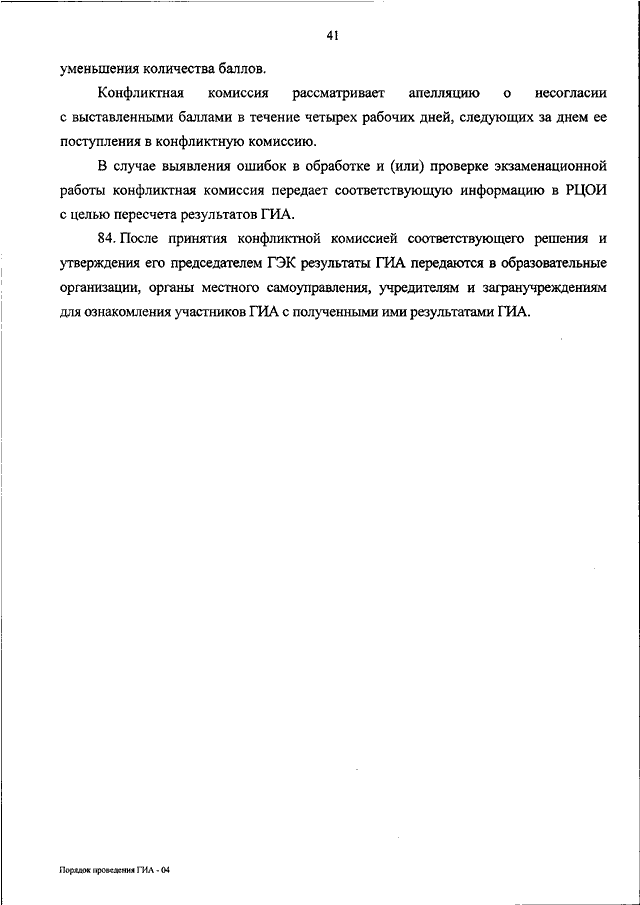 41

уменьшения количества баллов.

Конфликтная комиссия рассматривает апелляцию о несогласии с выставленными баллами в течение четырех рабочих дней, следующих за днем ее поступления в конфликтную комиссию.

В случае выявления ошибок в обработке и (или) проверке экзаменационной работы конфликтная комиссия передает соответствующую информацию в РЦОИ с целью пересчета результатов ГИА.

84. После принятия конфликтной комиссией соответствующего решения и утверждения его председателем ГЭК результаты ГИА передаются в образовательные организации, органы местного самоуправления, учредителям и загранучреждениям для ознакомления участников ГИА с полученными ими результатами ГИА.

Порядок проведения ГИА - 04